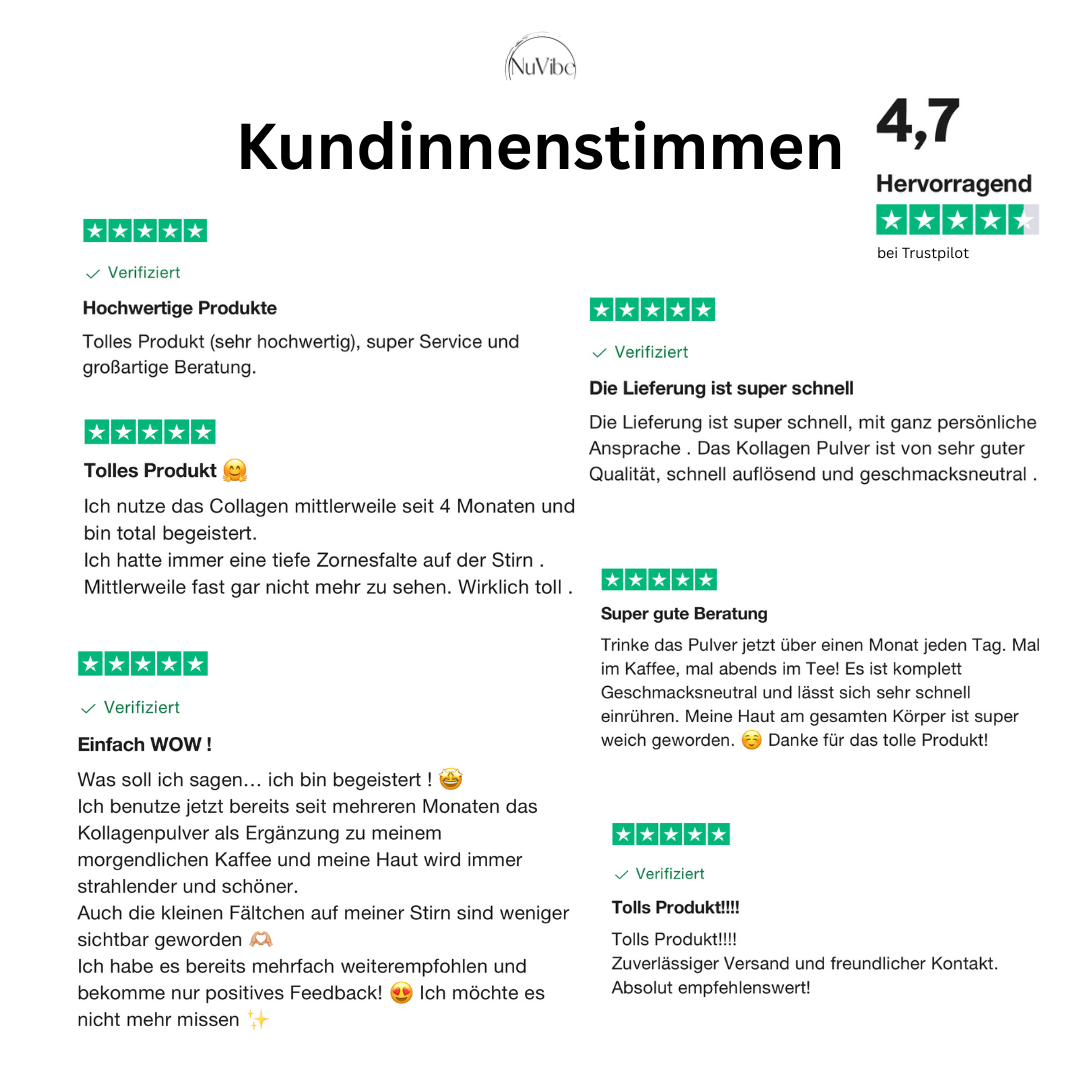 NuVibe

Kundinnenstimmen

4,7

Hervorragend

bei Trustpilot

✓ Verifiziert

Hochwertige Produkte

Tolles Produkt (sehr hochwertig), super Service und großartige Beratung.

Tolles Produkt 🤗

Ich nutze das Collagen mittlerweile seit 4 Monaten und bin total begeistert.
Ich hatte immer eine tiefe Zornesfalte auf der Stirn .
Mittlerweile fast gar nicht mehr zu sehen. Wirklich toll .

✓ Verifiziert

Einfach WOW !

Was soll ich sagen… ich bin begeistert ! 🤩
Ich benutze jetzt bereits seit mehreren Monaten das Kollagenpulver als Ergänzung zu meinem morgendlichen Kaffee und meine Haut wird immer strahlender und schöner.
Auch die kleinen Fältchen auf meiner Stirn sind weniger sichtbar geworden 🫶🏼
Ich habe es bereits mehrfach weiterempfohlen und bekomme nur positives Feedback! 😍 Ich möchte es nicht mehr missen ✨

✓ Verifiziert

Die Lieferung ist super schnell

Die Lieferung ist super schnell, mit ganz persönliche Ansprache . Das Kollagen Pulver ist von sehr guter Qualität, schnell auflösend und geschmacksneutral .

Super gute Beratung

Trinke das Pulver jetzt über einen Monat jeden Tag. Mal im Kaffee, mal abends im Tee! Es ist komplett Geschmacksneutral und lässt sich sehr schnell einrühren. Meine Haut am gesamten Körper ist super weich geworden. ☺️ Danke für das tolle Produkt!

✓ Verifiziert

Tolls Produkt!!!!

Tolls Produkt!!!!
Zuverlässiger Versand und freundlicher Kontakt.
Absolut empfehlenswert!